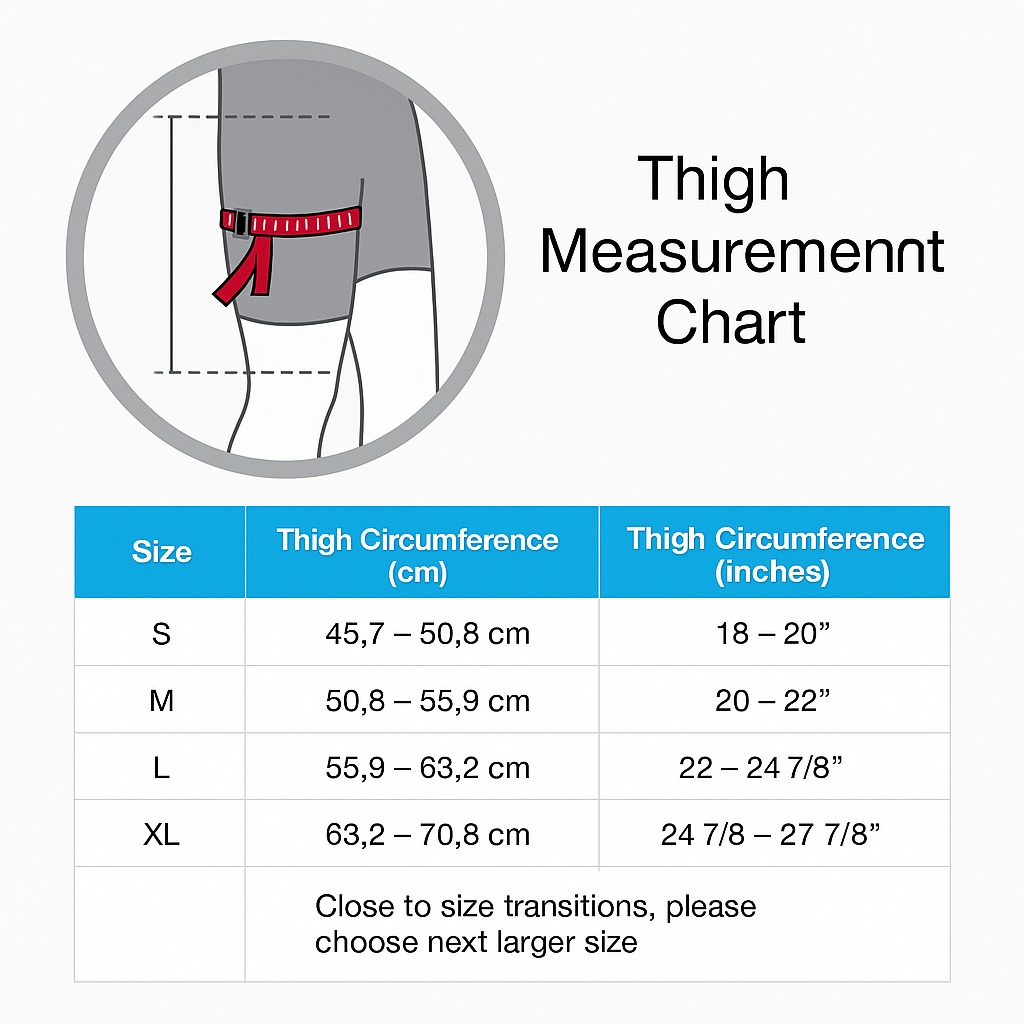 Thigh Measuremennt Chart

| Size | Thigh Circumference (cm) | Thigh Circumference (inches) |
|---|---|---|
| S | 45,7 – 50,8 cm | 18 – 20” |
| M | 50,8 – 55,9 cm | 20 – 22” |
| L | 55,9 – 63,2 cm | 22 – 24 7/8” |
| XL | 63,2 – 70,8 cm | 24 7/8 – 27 7/8” |
| | Close to size transitions, please choose next larger size | |